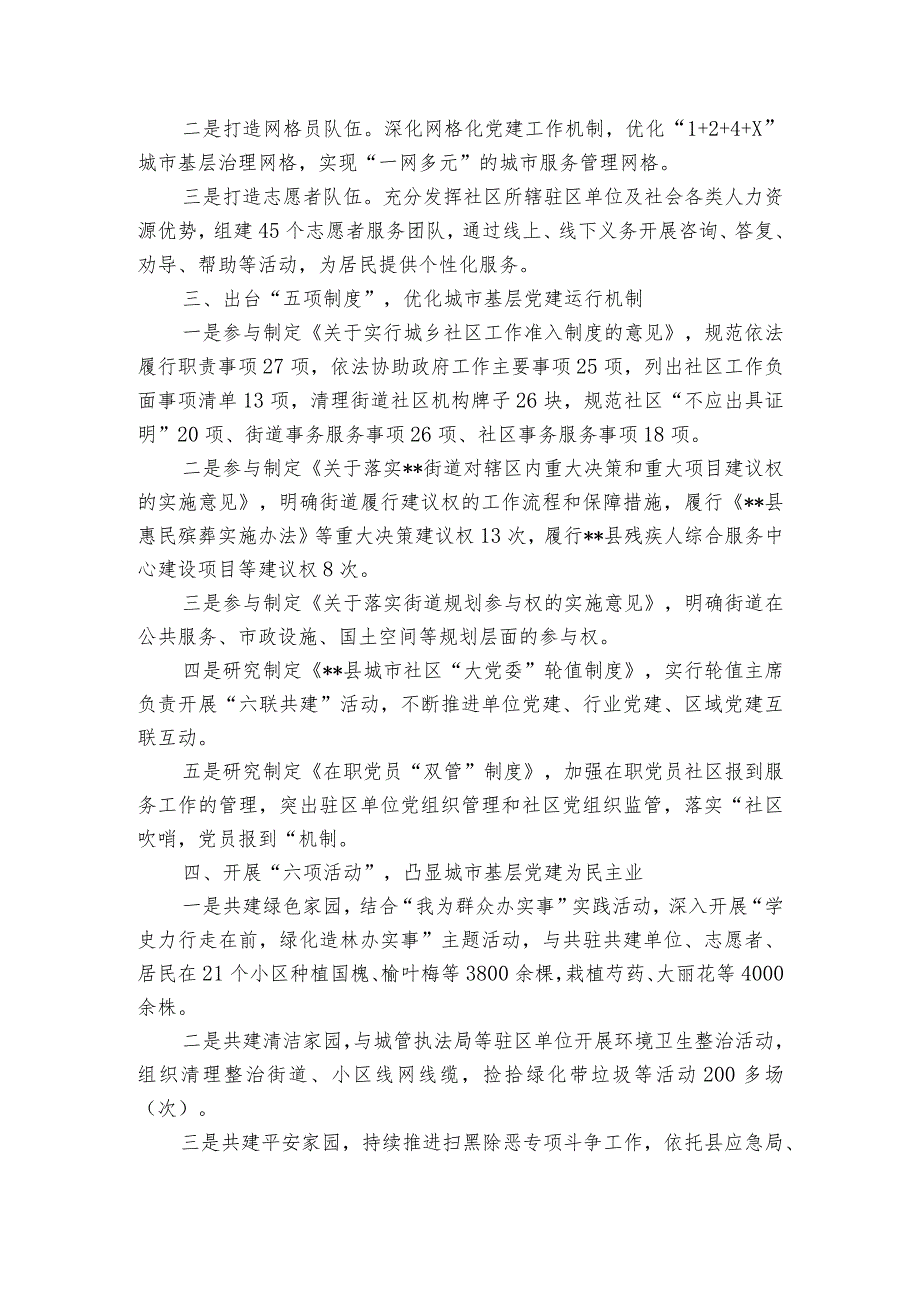 二是打造网格员队伍。深化网格化党建工作机制，优化“1+2+4+X”城市基层治理网格，实现“一网多元”的城市服务管理网格。

三是打造志愿者队伍。充分发挥社区所辖驻区单位及社会各类人力资源优势，组建45个志愿者服务团队，通过线上、线下义务开展咨询、答复、劝导、帮助等活动，为居民提供个性化服务。

三、出台“五项制度”，优化城市基层党建运行机制

一是参与制定《关于实行城乡社区工作准入制度的意见》，规范依法履行职责事项27项，依法协助政府工作主要事项25项，列出社区工作负面事项清单13项，清理街道社区机构牌子26块，规范社区“不应出具证明”20项、街道事务服务事项26项、社区事务服务事项18项。

二是参与制定《关于落实**街道对辖区内重大决策和重大项目建议权的实施意见》，明确街道履行建议权的工作流程和保障措施，履行《**县惠民殡葬实施办法》等重大决策建议权13次，履行**县残疾人综合服务中心建设项目等建议权8次。

三是参与制定《关于落实街道规划参与权的实施意见》，明确街道在公共服务、市政设施、国土空间等规划层面的参与权。

四是研究制定《**县城市社区“大党委”轮值制度》，实行轮值主席负责开展“六联共建”活动，不断推进单位党建、行业党建、区域党建互联互动。

五是研究制定《在职党员“双管”制度》，加强在职党员社区报到服务工作的管理，突出驻区单位党组织管理和社区党组织监管，落实“社区吹哨，党员报到“机制。

四、开展“六项活动”，凸显城市基层党建为民主业

一是共建绿色家园，结合“我为群众办实事”实践活动，深入开展“学史力行走在前，绿化造林办实事”主题活动，与共驻共建单位、志愿者、居民在21个小区种植国槐、榆叶梅等3800余棵，栽植芍药、大丽花等4000余株。

二是共建清洁家园，与城管执法局等驻区单位开展环境卫生整治活动，组织清理整治街道、小区线网线缆，捡拾绿化带垃圾等活动200多场（次）。

三是共建平安家园，持续推进扫黑除恶专项斗争工作，依托县应急局、